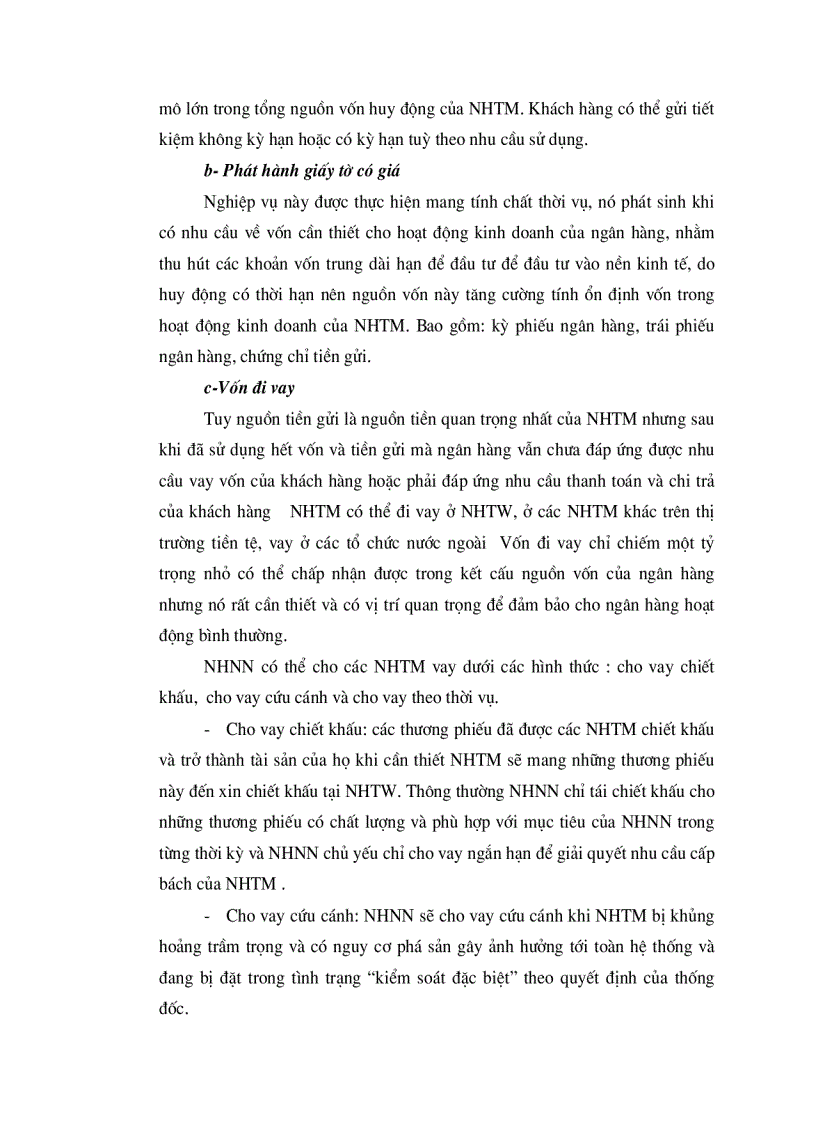 mô lớn trong tổng nguồn vốn huy động của NHTM. Khách hàng có thể gửi tiết kiệm không kỳ hạn hoặc có kỳ hạn tuỳ theo nhu cầu sử dụng.

b- Phát hành giấy tờ có giá

Nghiệp vụ này được thực hiện mang tính chất thời vụ, nó phát sinh khi có nhu cầu về vốn cần thiết cho hoạt động kinh doanh của ngân hàng, nhằm thu hút các khoản vốn trung dài hạn để đầu tư để đầu tư vào nền kinh tế, do huy động có thời hạn nên nguồn vốn này tăng cường tính ổn định vốn trong hoạt động kinh doanh của NHTM. Bao gồm: kỳ phiếu ngân hàng, trái phiếu ngân hàng, chứng chỉ tiền gửi.

c-Vốn đi vay

Tuy nguồn tiền gửi là nguồn tiền quan trọng nhất của NHTM nhưng sau khi đã sử dụng hết vốn và tiền gửi mà ngân hàng vẫn chưa đáp ứng được nhu cầu vay vốn của khách hàng hoặc phải đáp ứng nhu cầu thanh toán và chi trả của khách hàng NHTM có thể đi vay ở NHTW, ở các NHTM khác trên thị trường tiền tệ, vay ở các tổ chức nước ngoài Vốn đi vay chỉ chiếm một tỷ trọng nhỏ có thể chấp nhận được trong kết cấu nguồn vốn của ngân hàng nhưng nó rất cần thiết và có vị trí quan trọng để đảm bảo cho ngân hàng hoạt động bình thường.

NHNN có thể cho các NHTM vay dưới các hình thức : cho vay chiết khấu, cho vay cứu cánh và cho vay theo thời vụ.

- Cho vay chiết khấu: các thương phiếu đã được các NHTM chiết khấu và trở thành tài sản của họ khi cần thiết NHTM sẽ mang những thương phiếu này đến xin chiết khấu tại NHTW. Thông thường NHNN chỉ tái chiết khấu cho những thương phiếu có chất lượng và phù hợp với mục tiêu của NHNN trong từng thời kỳ và NHNN chủ yếu chỉ cho vay ngắn hạn để giải quyết nhu cầu cấp bách của NHTM .

- Cho vay cứu cánh: NHNN sẽ cho vay cứu cánh khi NHTM bị khủng hoảng trầm trọng và có nguy cơ phá sản gây ảnh hưởng tới toàn hệ thống và đang bị đặt trong tình trạng “kiểm soát đặc biệt” theo quyết định của thống đốc.